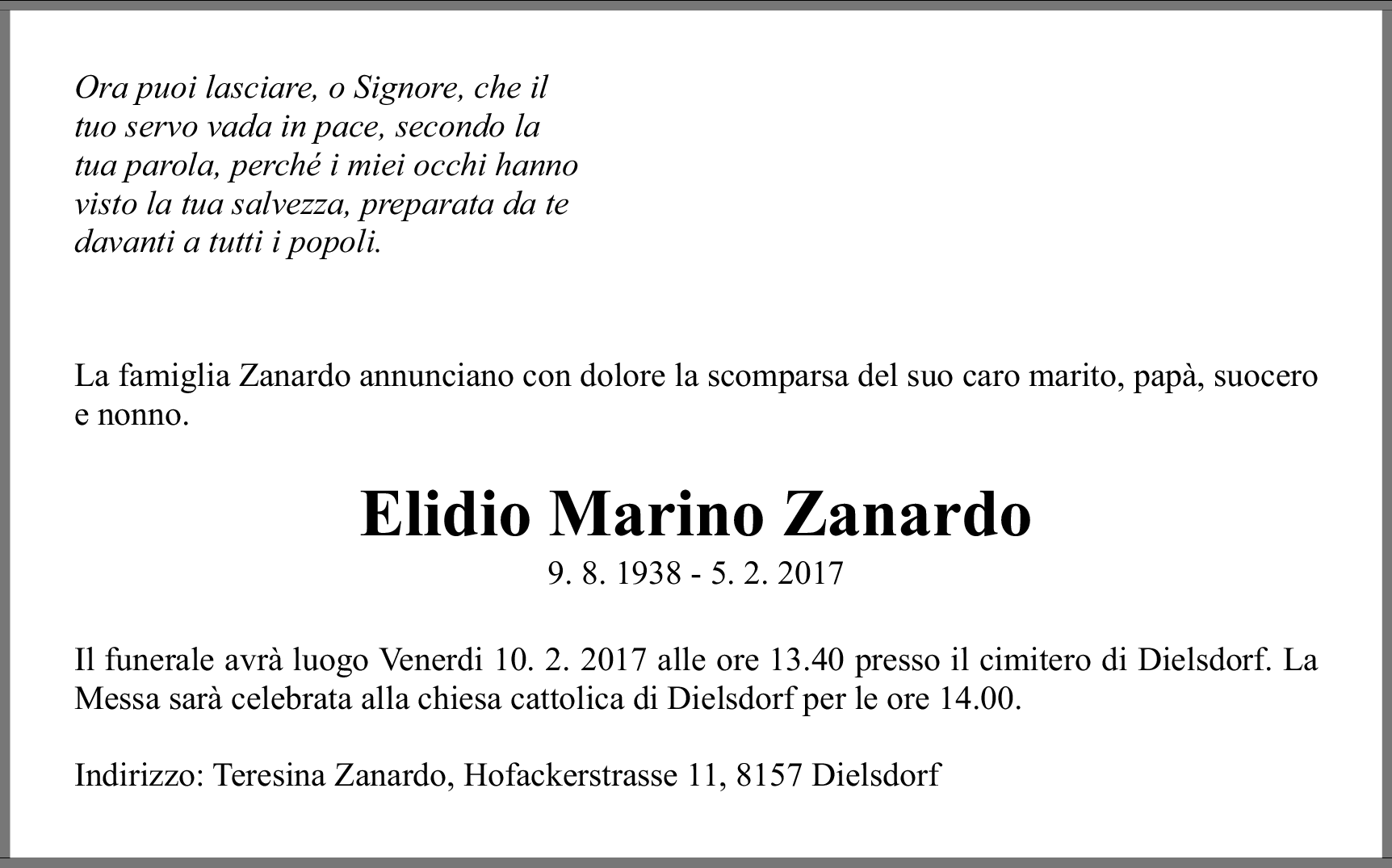 Ora puoi lasciare, o Signore, che il tuo servo vada in pace, secondo la tua parola, perché i miei occhi hanno visto la tua salvezza, preparata da te davanti a tutti i popoli.

La famiglia Zanardo annunciano con dolore la scomparsa del suo caro marito, papà, suocero e nonno.

Elidio Marino Zanardo

9. 8. 1938 - 5. 2. 2017

Il funerale avrà luogo Venerdi 10. 2. 2017 alle ore 13.40 presso il cimitero di Dielsdorf. La Messa sarà celebrata alla chiesa cattolica di Dielsdorf per le ore 14.00.

Indirizzo: Teresina Zanardo, Hofackerstrasse 11, 8157 Dielsdorf